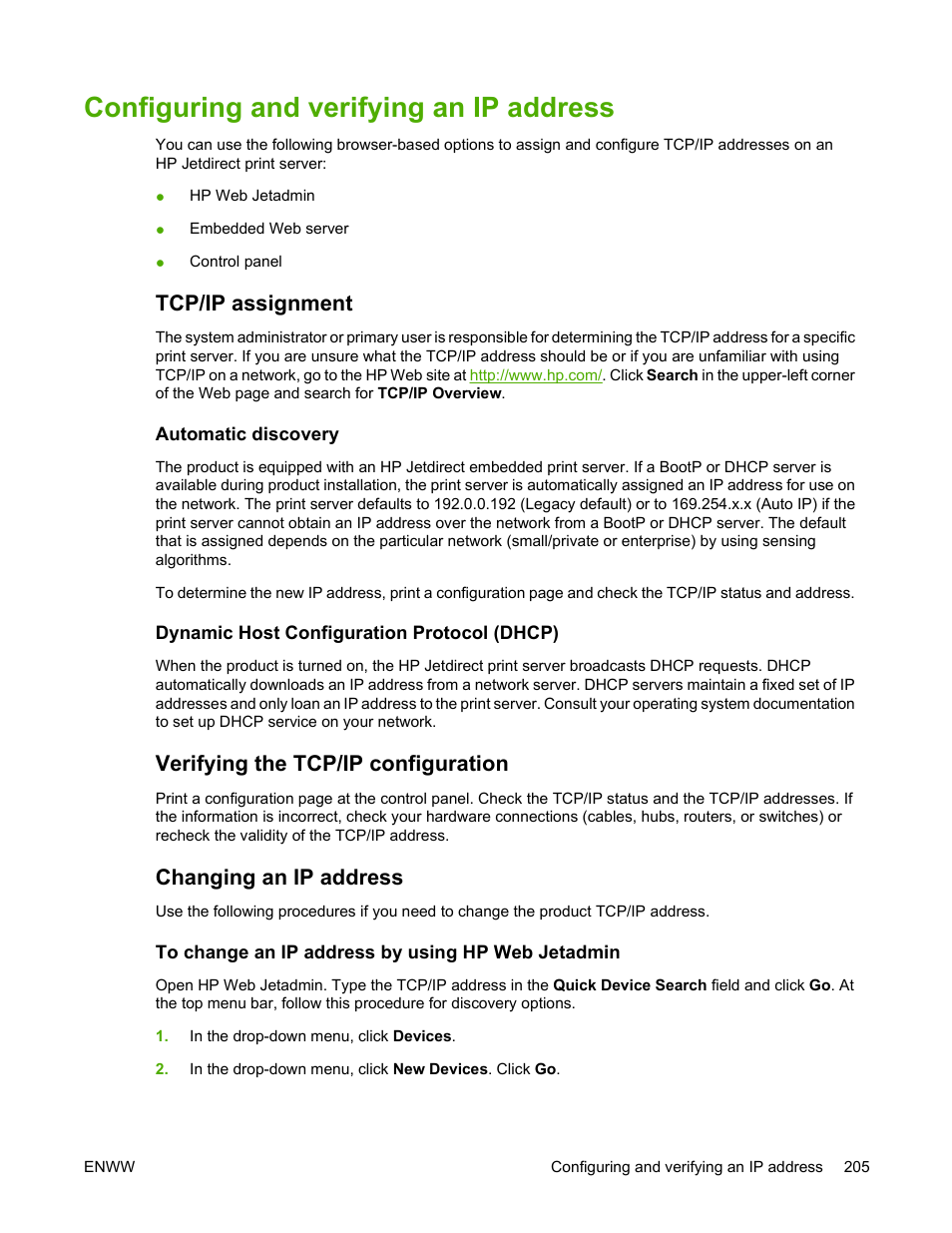 Configuring and verifying an IP address

You can use the following browser-based options to assign and configure TCP/IP addresses on an HP Jetdirect print server:

● HP Web Jetadmin

● Embedded Web server

● Control panel

TCP/IP assignment

The system administrator or primary user is responsible for determining the TCP/IP address for a specific print server. If you are unsure what the TCP/IP address should be or if you are unfamiliar with using TCP/IP on a network, go to the HP Web site at http://www.hp.com/. Click Search in the upper-left corner of the Web page and search for TCP/IP Overview.

Automatic discovery

The product is equipped with an HP Jetdirect embedded print server. If a BootP or DHCP server is available during product installation, the print server is automatically assigned an IP address for use on the network. The print server defaults to 192.0.0.192 (Legacy default) or to 169.254.x.x (Auto IP) if the print server cannot obtain an IP address over the network from a BootP or DHCP server. The default that is assigned depends on the particular network (small/private or enterprise) by using sensing algorithms.

To determine the new IP address, print a configuration page and check the TCP/IP status and address.

Dynamic Host Configuration Protocol (DHCP)

When the product is turned on, the HP Jetdirect print server broadcasts DHCP requests. DHCP automatically downloads an IP address from a network server. DHCP servers maintain a fixed set of IP addresses and only loan an IP address to the print server. Consult your operating system documentation to set up DHCP service on your network.

Verifying the TCP/IP configuration

Print a configuration page at the control panel. Check the TCP/IP status and the TCP/IP addresses. If the information is incorrect, check your hardware connections (cables, hubs, routers, or switches) or recheck the validity of the TCP/IP address.

Changing an IP address

Use the following procedures if you need to change the product TCP/IP address.

To change an IP address by using HP Web Jetadmin

Open HP Web Jetadmin. Type the TCP/IP address in the Quick Device Search field and click Go. At the top menu bar, follow this procedure for discovery options.

1. In the drop-down menu, click Devices.

2. In the drop-down menu, click New Devices. Click Go.

ENWW Configuring and verifying an IP address 205